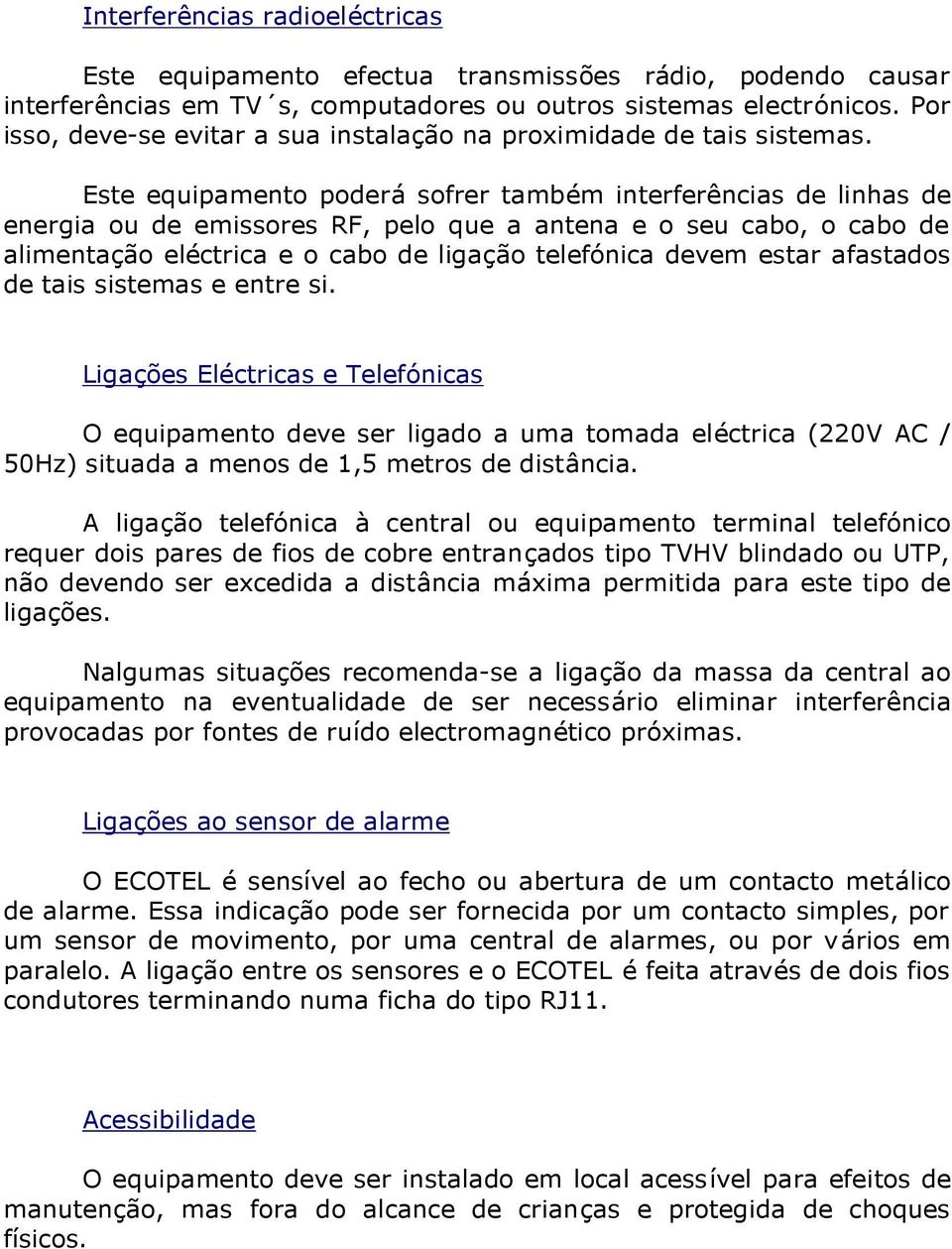 Interferências radioeléctricas

Este equipamento efectua transmissões rádio, podendo causar interferências em TV´s, computadores ou outros sistemas electrónicos. Por isso, deve-se evitar a sua instalação na proximidade de tais sistemas.

Este equipamento poderá sofrer também interferências de linhas de energia ou de emissores RF, pelo que a antena e o seu cabo, o cabo de alimentação eléctrica e o cabo de ligação telefónica devem estar afastados de tais sistemas e entre si.

Ligações Eléctricas e Telefónicas

O equipamento deve ser ligado a uma tomada eléctrica (220V AC / 50Hz) situada a menos de 1,5 metros de distância.

A ligação telefónica à central ou equipamento terminal telefónico requer dois pares de fios de cobre entrançados tipo TVHV blindado ou UTP, não devendo ser excedida a distância máxima permitida para este tipo de ligações.

Nalgumas situações recomenda-se a ligação da massa da central ao equipamento na eventualidade de ser necessário eliminar interferência provocadas por fontes de ruído electromagnético próximas.

Ligações ao sensor de alarme

O ECOTEL é sensível ao fecho ou abertura de um contacto metálico de alarme. Essa indicação pode ser fornecida por um contacto simples, por um sensor de movimento, por uma central de alarmes, ou por vários em paralelo. A ligação entre os sensores e o ECOTEL é feita através de dois fios condutores terminando numa ficha do tipo RJ11.

Acessibilidade

O equipamento deve ser instalado em local acessível para efeitos de manutenção, mas fora do alcance de crianças e protegida de choques físicos.